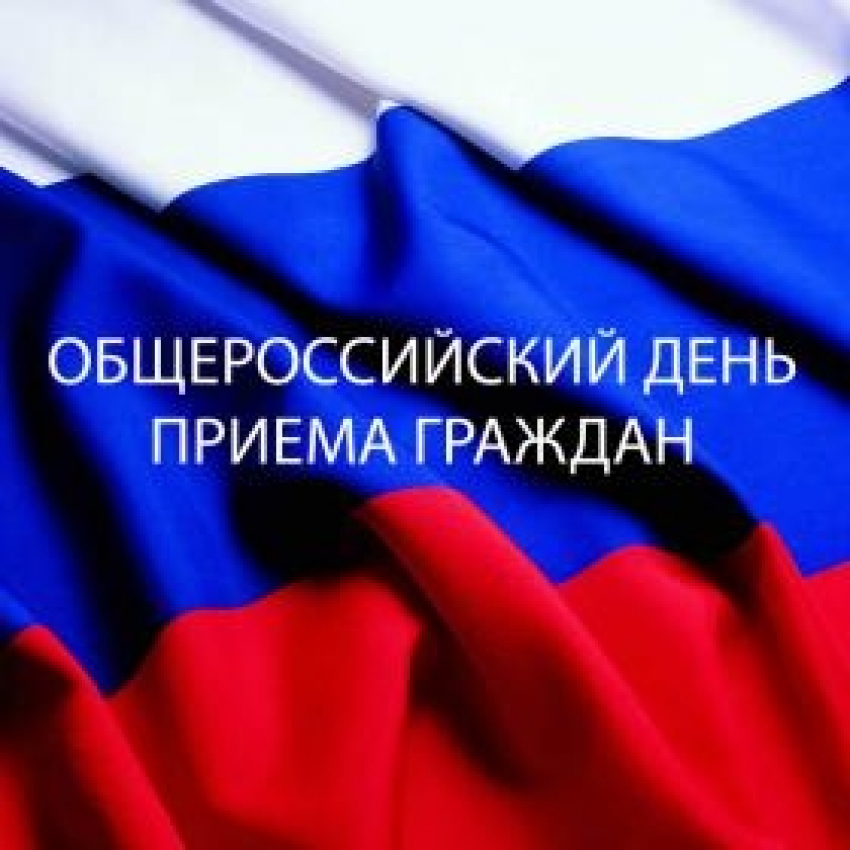 ОБЩЕРОССИЙСКИЙ ДЕНЬ
ПРИЕМА ГРАЖДАН